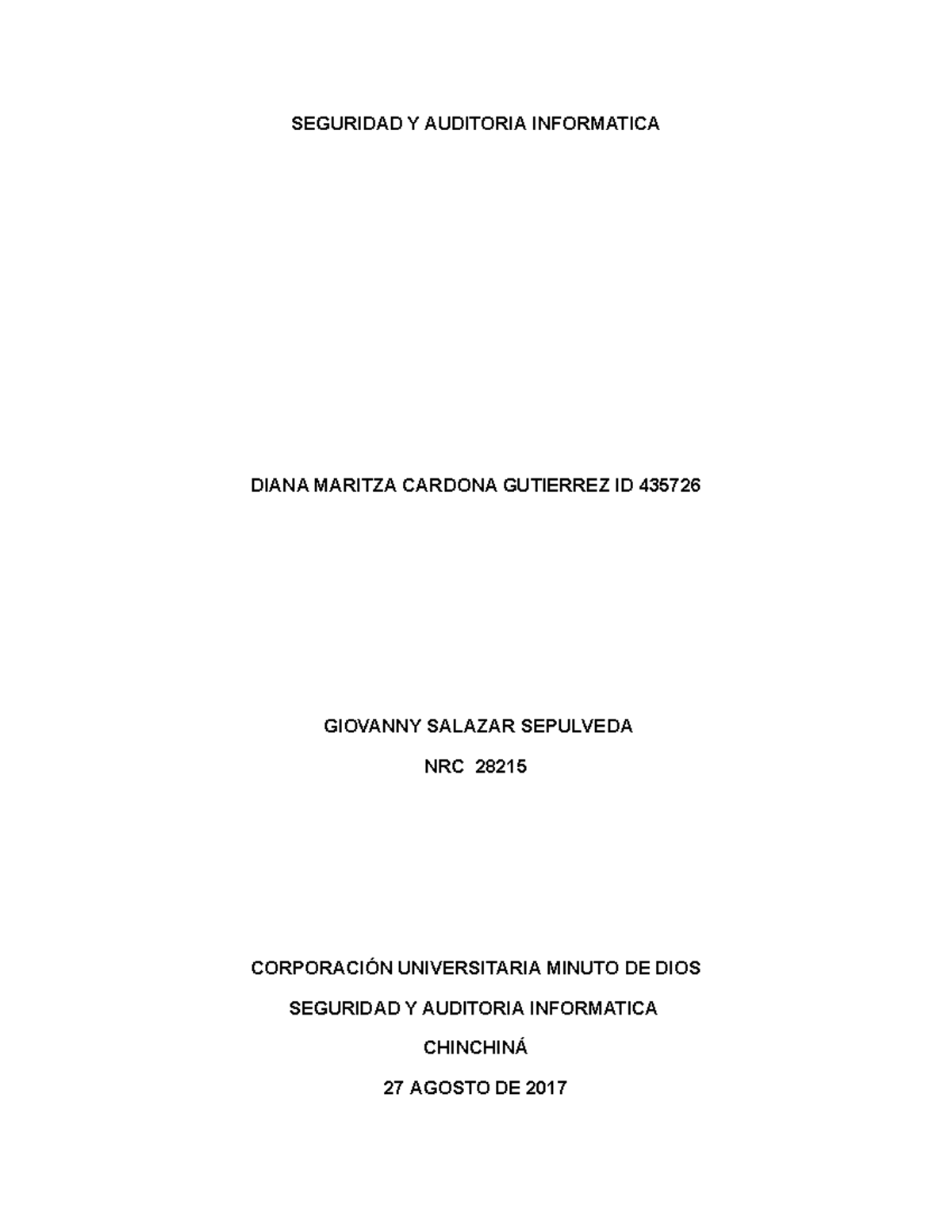 SEGURIDAD Y AUDITORIA INFORMATICA

DIANA MARITZA CARDONA GUTIERREZ ID 435726

GIOVANNY SALAZAR SEPULVEDA

NRC 28215

CORPORACIÓN UNIVERSITARIA MINUTO DE DIOS

SEGURIDAD Y AUDITORIA INFORMATICA

CHINCHINÁ

27 AGOSTO DE 2017